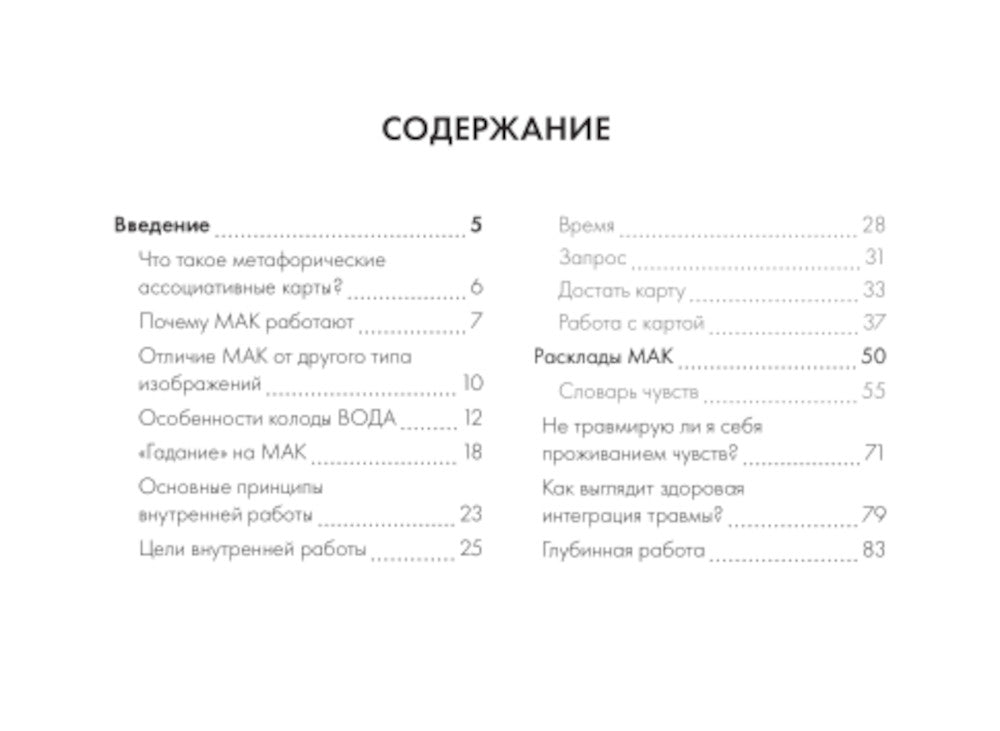 СОДЕРЖАНИЕ

Введение 5
Что такое метафорические ассоциативные карты? 6
Почему МАК работают 7
Отличие МАК от другого типа изображений 10
Особенности колоды ВОДА 12
«Гадание» на МАК 18
Основные принципы внутренней работы 23
Цели внутренней работы 25

Время 28
Запрос 31
Достать карту 33
Работа с картой 37
Расклады МАК 50
Словарь чувств 55
Не травмирую ли я себя проживанием чувств? 71
Как выглядит здоровая интеграция травмы? 79
Глубинная работа 83